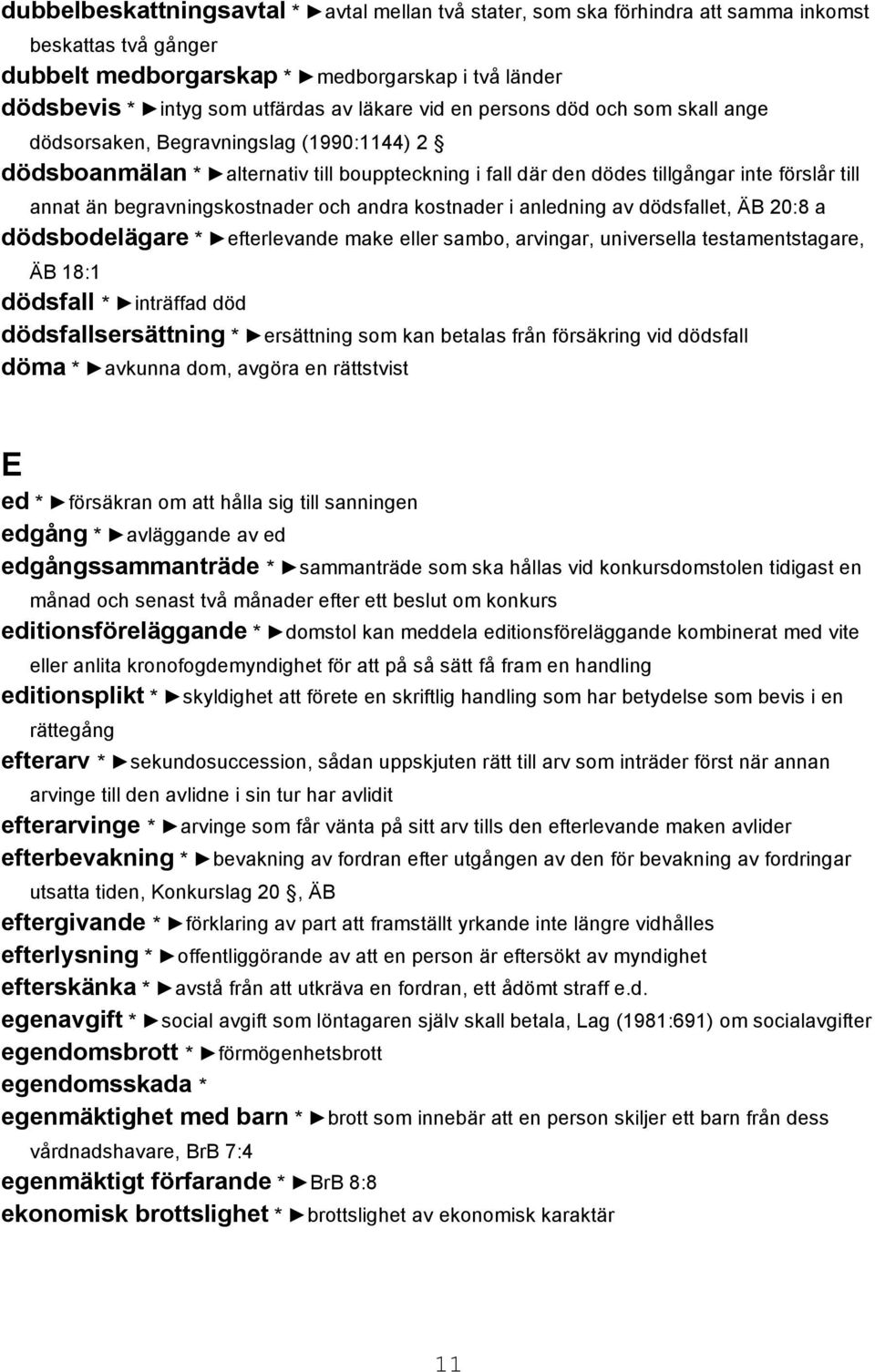 dubbelbeskattningsavtal * ►avtal mellan två stater, som ska förhindra att samma inkomst beskattas två gånger
dubbelt medborgarskap * ►medborgarskap i två länder
dödsbevis * ►intyg som utfärdas av läkare vid en persons död och som skall ange dödsorsaken, Begravningslag (1990:1144) 2 §
dödsboanmälan * ►alternativ till bouppteckning i fall där den dödes tillgångar inte förslår till annat än begravningskostnader och andra kostnader i anledning av dödsfallet, ÄB 20:8 a
dödsbodelägare * ►efterlevande make eller sambo, arvingar, universella testamentstagare, ÄB 18:1
dödsfall * ►inträffad död
dödsfallsersättning * ►ersättning som kan betalas från försäkring vid dödsfall
döma * ►avkunna dom, avgöra en rättstvist

E
ed * ►försäkran om att hålla sig till sanningen
edgång * ►avläggande av ed
edgångssammanträde * ►sammanträde som ska hållas vid konkursdomstolen tidigast en månad och senast två månader efter ett beslut om konkurs
editionsföreläggande * ►domstol kan meddela editionsföreläggande kombinerat med vite eller anlita kronofogdemyndighet för att på så sätt få fram en handling
editionsplikt * ►skyldighet att förete en skriftlig handling som har betydelse som bevis i en rättegång
efterarv * ►sekundosuccession, sådan uppskjuten rätt till arv som inträder först när annan arvinge till den avlidne i sin tur har avlidit
efterarvinge * ►arvinge som får vänta på sitt arv tills den efterlevande maken avlider
efterbevakning * ►bevakning av fordran efter utgången av den för bevakning av fordringar utsatta tiden, Konkurslag 20 §, ÄB
eftergivande * ►förklaring av part att framställt yrkande inte längre vidhålles
efterlysning * ►offentliggörande av att en person är eftersökt av myndighet
efterskänka * ►avstå från att utkräva en fordran, ett ådömt straff e.d.
egenavgift * ►social avgift som löntagaren själv skall betala, Lag (1981:691) om socialavgifter
egendomsbrott * ►förmögenhetsbrott
egendomsskada *
egenmäktighet med barn * ►brott som innebär att en person skiljer ett barn från dess vårdnadshavare, BrB 7:4
egenmäktigt förfarande * ►BrB 8:8
ekonomisk brottslighet * ►brottslighet av ekonomisk karaktär

11